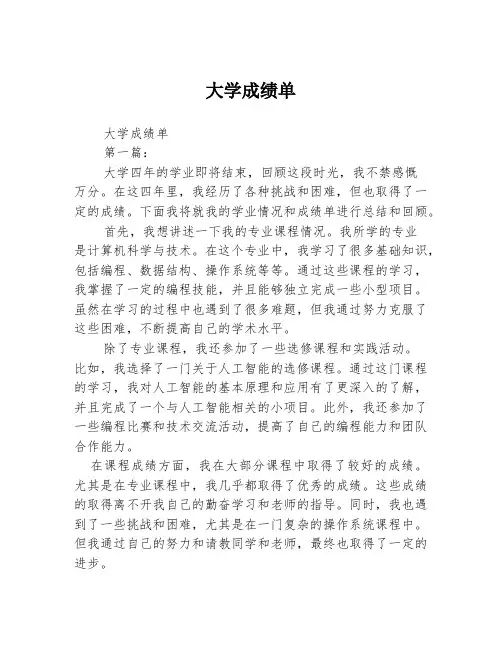 大学成绩单

大学成绩单

第一篇：

大学四年的学业即将结束，回顾这段时光，我不禁感慨万分。在这四年里，我经历了各种挑战和困难，但也取得了一定的成绩。下面我将就我的学业情况和成绩单进行总结和回顾。

首先，我想讲述一下我的专业课程情况。我所学的专业是计算机科学与技术。在这个专业中，我学习了很多基础知识，包括编程、数据结构、操作系统等等。通过这些课程的学习，我掌握了一定的编程技能，并且能够独立完成一些小型项目。虽然在学习的过程中也遇到了很多难题，但我通过努力克服了这些困难，不断提高自己的学术水平。

除了专业课程，我还参加了一些选修课程和实践活动。比如，我选择了一门关于人工智能的选修课程。通过这门课程的学习，我对人工智能的基本原理和应用有了更深入的了解，并且完成了一个与人工智能相关的小项目。此外，我还参加了一些编程比赛和技术交流活动，提高了自己的编程能力和团队合作能力。

在课程成绩方面，我在大部分课程中取得了较好的成绩。尤其是在专业课程中，我几乎都取得了优秀的成绩。这些成绩的取得离不开我自己的勤奋学习和老师的指导。同时，我也遇到了一些挑战和困难，尤其是在一门复杂的操作系统课程中。但我通过自己的努力和请教同学和老师，最终也取得了一定的进步。